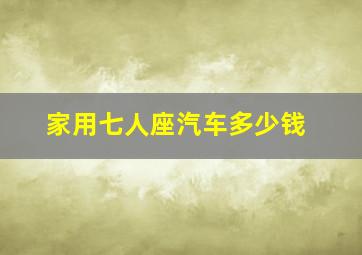 家用七人座汽车多少钱